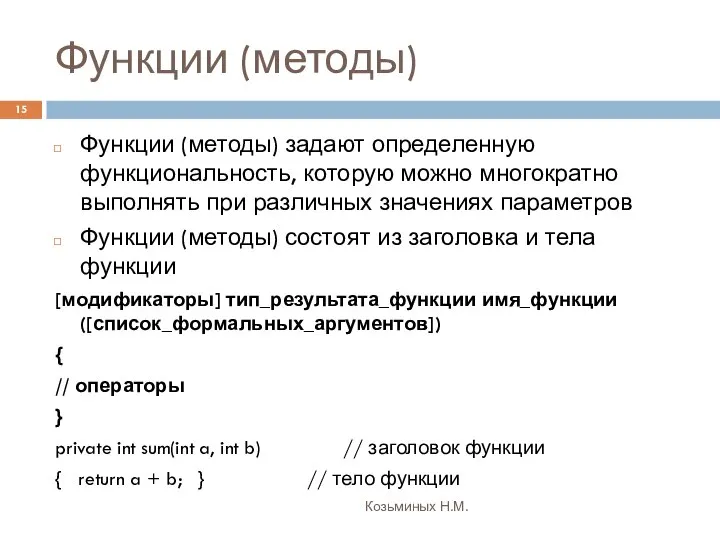 Функции (методы)

15

Функции (методы) задают определенную функциональность, которую можно многократно выполнять при различных значениях параметров

Функции (методы) состоят из заголовка и тела функции

[модификаторы] тип_результата_функции имя_функции ([список_формальных_аргументов])

{

// операторы

}

private int sum(int a, int b) // заголовок функции

{ return a + b; } // тело функции

Козьминых Н.М.